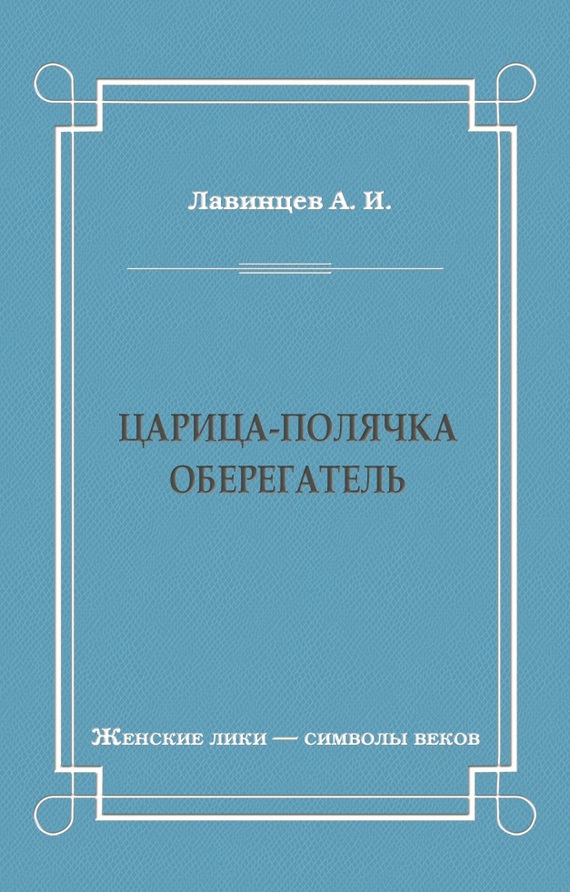 Лавинцев А. И.

ЦАРИЦА-ПОЛЯЧКА
ОБЕРЕГАТЕЛЬ

Женские лики — символы веков